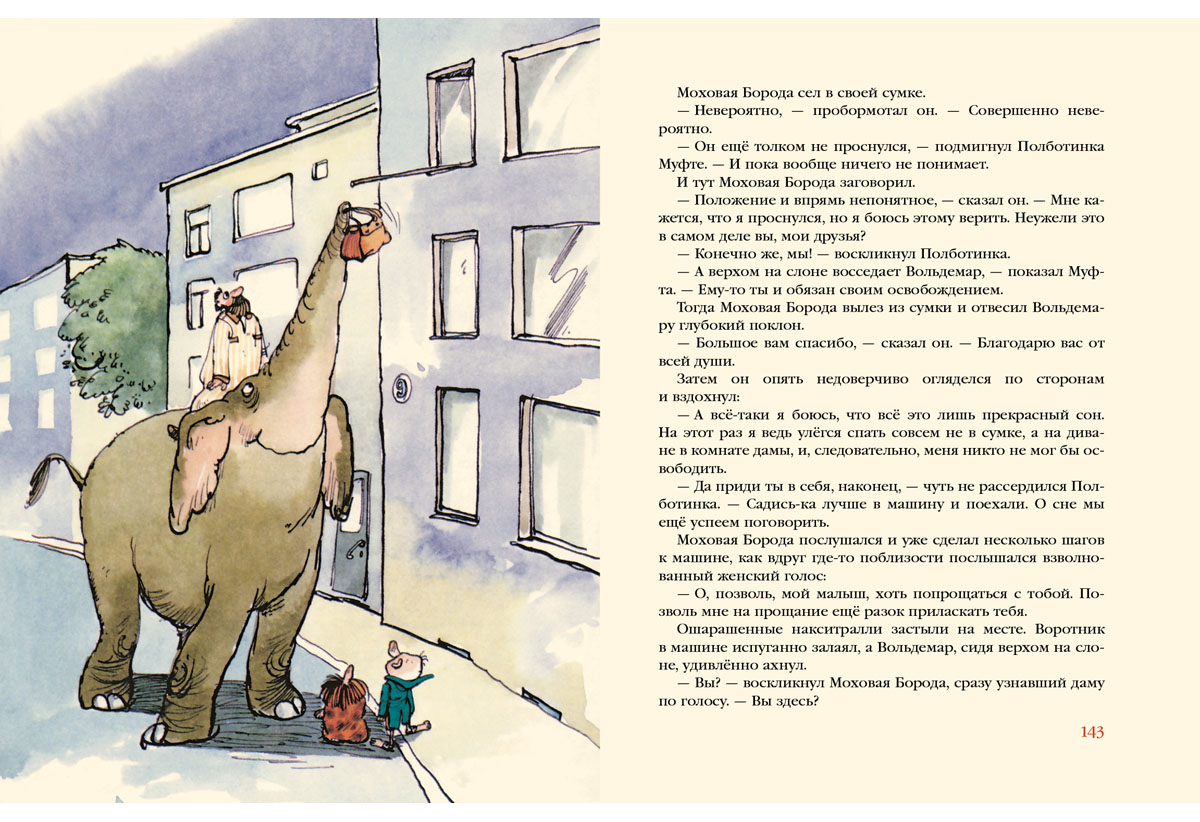 Моховая Борода сел в своей сумке.

— Невероятно, — пробормотал он. — Совершенно невероятно.

— Он ещё толком не проснулся, — подмигнул Полботинка Муфте. — И пока вообще ничего не понимает.

И тут Моховая Борода заговорил.

— Положение и впрямь непонятное, — сказал он. — Мне кажется, что я проснулся, но я боюсь этому верить. Неужели это в самом деле вы, мои друзья?

— Конечно же, мы! — воскликнул Полботинка.

— А верхом на слоне восседает Вольдемар, — показал Муфта. — Ему-то ты и обязан своим освобождением.

Тогда Моховая Борода вылез из сумки и отвесил Вольдемару глубокий поклон.

— Большое вам спасибо, — сказал он. — Благодарю вас от всей души.

Затем он опять недоверчиво огляделся по сторонам и вздохнул:

— А всё-таки я боюсь, что всё это лишь прекрасный сон. На этот раз я ведь улёгся спать совсем не в сумке, а на диване в комнате дамы, и, следовательно, меня никто не мог бы освободить.

— Да приди ты в себя, наконец, — чуть не рассердился Полботинка. — Садись-ка лучше в машину и поехали. О сне мы ещё успеем поговорить.

Моховая Борода послушался и уже сделал несколько шагов к машине, как вдруг где-то поблизости послышался взволнованный женский голос:

— О, позволь, мой малыш, хоть попрощаться с тобой. Позволь мне на прощание ещё разок приласкать тебя.

Ошарашенные накситралли застыли на месте. Воротник в машине испуганно залаял, а Вольдемар, сидя верхом на слоне, удивлённо ахнул.

— Вы? — воскликнул Моховая Борода, сразу узнавший даму по голосу. — Вы здесь?

143